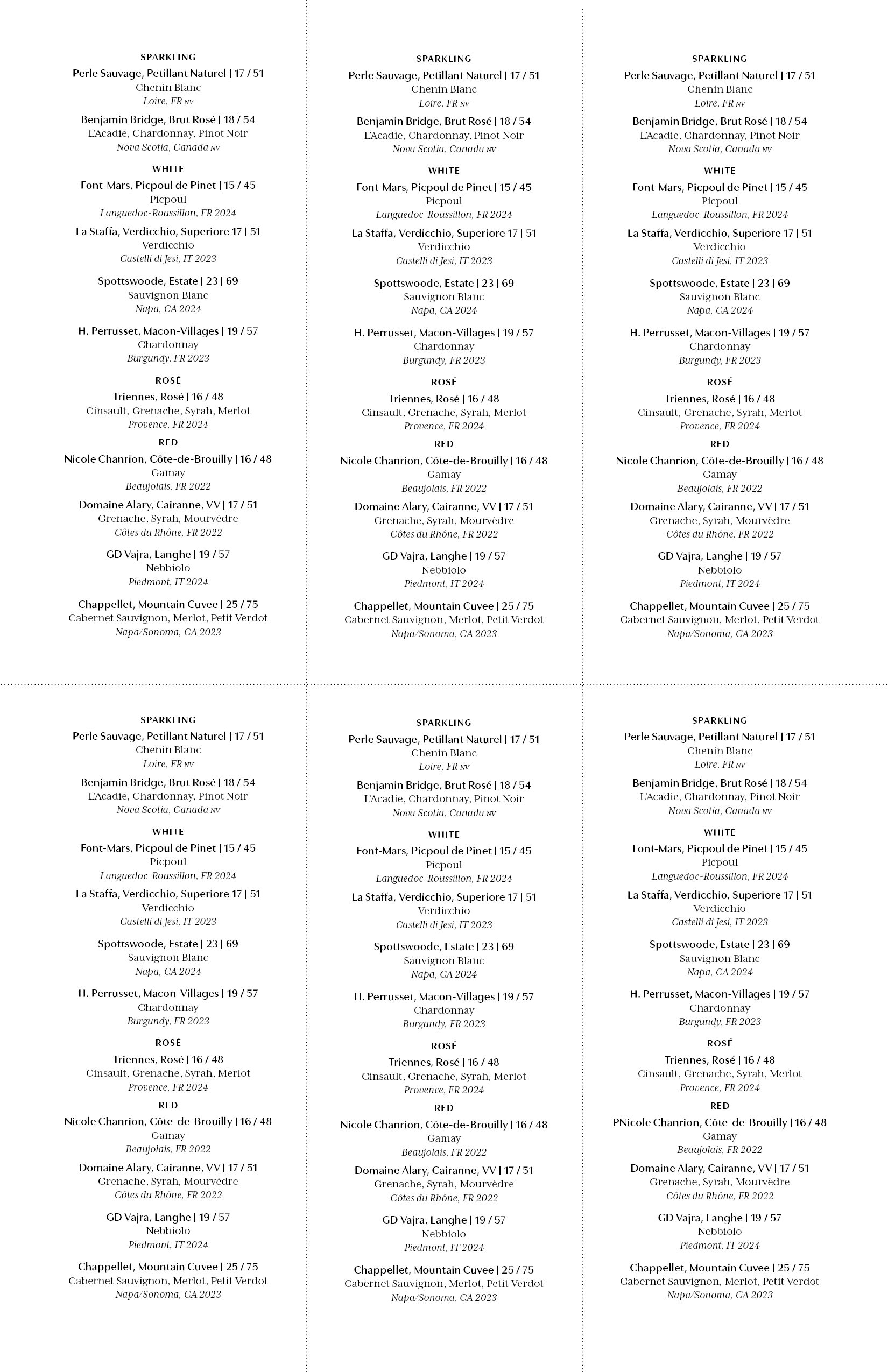 SPARKLING
Perle Sauvage, Petillant Naturel | 17 / 51
Chenin Blanc
Loire, FR NV

Benjamin Bridge, Brut Rosé | 18 / 54
L'Acadie, Chardonnay, Pinot Noir
Nova Scotia, Canada NV

WHITE
Font-Mars, Picpoul de Pinet | 15 / 45
Picpoul
Languedoc-Roussillon, FR 2024

La Staffa, Verdicchio, Superiore 17 | 51
Verdicchio
Castelli di Jesi, IT 2023

Spottswoode, Estate | 23 | 69
Sauvignon Blanc
Napa, CA 2024

H. Perrusset, Macon-Villages | 19 / 57
Chardonnay
Burgundy, FR 2023

ROSÉ
Triennes, Rosé | 16 / 48
Cinsault, Grenache, Syrah, Merlot
Provence, FR 2024

RED
Nicole Chanrion, Côte-de-Brouilly | 16 / 48
Gamay
Beaujolais, FR 2022

Domaine Alary, Cairanne, VV | 17 / 51
Grenache, Syrah, Mourvèdre
Côtes du Rhône, FR 2022

GD Vajra, Langhe | 19 / 57
Nebbiolo
Piedmont, IT 2024

Chappellet, Mountain Cuvee | 25 / 75
Cabernet Sauvignon, Merlot, Petit Verdot
Napa/Sonoma, CA 2023

SPARKLING
Perle Sauvage, Petillant Naturel | 17 / 51
Chenin Blanc
Loire, FR NV

Benjamin Bridge, Brut Rosé | 18 / 54
L'Acadie, Chardonnay, Pinot Noir
Nova Scotia, Canada NV

WHITE
Font-Mars, Picpoul de Pinet | 15 / 45
Picpoul
Languedoc-Roussillon, FR 2024

La Staffa, Verdicchio, Superiore 17 | 51
Verdicchio
Castelli di Jesi, IT 2023

Spottswoode, Estate | 23 | 69
Sauvignon Blanc
Napa, CA 2024

H. Perrusset, Macon-Villages | 19 / 57
Chardonnay
Burgundy, FR 2023

ROSÉ
Triennes, Rosé | 16 / 48
Cinsault, Grenache, Syrah, Merlot
Provence, FR 2024

RED
Nicole Chanrion, Côte-de-Brouilly | 16 / 48
Gamay
Beaujolais, FR 2022

Domaine Alary, Cairanne, VV | 17 / 51
Grenache, Syrah, Mourvèdre
Côtes du Rhône, FR 2022

GD Vajra, Langhe | 19 / 57
Nebbiolo
Piedmont, IT 2024

Chappellet, Mountain Cuvee | 25 / 75
Cabernet Sauvignon, Merlot, Petit Verdot
Napa/Sonoma, CA 2023

SPARKLING
Perle Sauvage, Petillant Naturel | 17 / 51
Chenin Blanc
Loire, FR NV

Benjamin Bridge, Brut Rosé | 18 / 54
L'Acadie, Chardonnay, Pinot Noir
Nova Scotia, Canada NV

WHITE
Font-Mars, Picpoul de Pinet | 15 / 45
Picpoul
Languedoc-Roussillon, FR 2024

La Staffa, Verdicchio, Superiore 17 | 51
Verdicchio
Castelli di Jesi, IT 2023

Spottswoode, Estate | 23 | 69
Sauvignon Blanc
Napa, CA 2024

H. Perrusset, Macon-Villages | 19 / 57
Chardonnay
Burgundy, FR 2023

ROSÉ
Triennes, Rosé | 16 / 48
Cinsault, Grenache, Syrah, Merlot
Provence, FR 2024

RED
Nicole Chanrion, Côte-de-Brouilly | 16 / 48
Gamay
Beaujolais, FR 2022

Domaine Alary, Cairanne, VV | 17 / 51
Grenache, Syrah, Mourvèdre
Côtes du Rhône, FR 2022

GD Vajra, Langhe | 19 / 57
Nebbiolo
Piedmont, IT 2024

Chappellet, Mountain Cuvee | 25 / 75
Cabernet Sauvignon, Merlot, Petit Verdot
Napa/Sonoma, CA 2023

SPARKLING
Perle Sauvage, Petillant Naturel | 17 / 51
Chenin Blanc
Loire, FR NV

Benjamin Bridge, Brut Rosé | 18 / 54
L'Acadie, Chardonnay, Pinot Noir
Nova Scotia, Canada NV

WHITE
Font-Mars, Picpoul de Pinet | 15 / 45
Picpoul
Languedoc-Roussillon, FR 2024

La Staffa, Verdicchio, Superiore 17 | 51
Verdicchio
Castelli di Jesi, IT 2023

Spottswoode, Estate | 23 | 69
Sauvignon Blanc
Napa, CA 2024

H. Perrusset, Macon-Villages | 19 / 57
Chardonnay
Burgundy, FR 2023

ROSÉ
Triennes, Rosé | 16 / 48
Cinsault, Grenache, Syrah, Merlot
Provence, FR 2024

RED
Nicole Chanrion, Côte-de-Brouilly | 16 / 48
Gamay
Beaujolais, FR 2022

Domaine Alary, Cairanne, VV | 17 / 51
Grenache, Syrah, Mourvèdre
Côtes du Rhône, FR 2022

GD Vajra, Langhe | 19 / 57
Nebbiolo
Piedmont, IT 2024

Chappellet, Mountain Cuvee | 25 / 75
Cabernet Sauvignon, Merlot, Petit Verdot
Napa/Sonoma, CA 2023

SPARKLING
Perle Sauvage, Petillant Naturel | 17 / 51
Chenin Blanc
Loire, FR NV

Benjamin Bridge, Brut Rosé | 18 / 54
L'Acadie, Chardonnay, Pinot Noir
Nova Scotia, Canada NV

WHITE
Font-Mars, Picpoul de Pinet | 15 / 45
Picpoul
Languedoc-Roussillon, FR 2024

La Staffa, Verdicchio, Superiore 17 | 51
Verdicchio
Castelli di Jesi, IT 2023

Spottswoode, Estate | 23 | 69
Sauvignon Blanc
Napa, CA 2024

H. Perrusset, Macon-Villages | 19 / 57
Chardonnay
Burgundy, FR 2023

ROSÉ
Triennes, Rosé | 16 / 48
Cinsault, Grenache, Syrah, Merlot
Provence, FR 2024

RED
Nicole Chanrion, Côte-de-Brouilly | 16 / 48
Gamay
Beaujolais, FR 2022

Domaine Alary, Cairanne, VV | 17 / 51
Grenache, Syrah, Mourvèdre
Côtes du Rhône, FR 2022

GD Vajra, Langhe | 19 / 57
Nebbiolo
Piedmont, IT 2024

Chappellet, Mountain Cuvee | 25 / 75
Cabernet Sauvignon, Merlot, Petit Verdot
Napa/Sonoma, CA 2023

SPARKLING
Perle Sauvage, Petillant Naturel | 17 / 51
Chenin Blanc
Loire, FR NV

Benjamin Bridge, Brut Rosé | 18 / 54
L'Acadie, Chardonnay, Pinot Noir
Nova Scotia, Canada NV

WHITE
Font-Mars, Picpoul de Pinet | 15 / 45
Picpoul
Languedoc-Roussillon, FR 2024

La Staffa, Verdicchio, Superiore 17 | 51
Verdicchio
Castelli di Jesi, IT 2023

Spottswoode, Estate | 23 | 69
Sauvignon Blanc
Napa, CA 2024

H. Perrusset, Macon-Villages | 19 / 57
Chardonnay
Burgundy, FR 2023

ROSÉ
Triennes, Rosé | 16 / 48
Cinsault, Grenache, Syrah, Merlot
Provence, FR 2024

RED
PNicole Chanrion, Côte-de-Brouilly | 16 / 48
Gamay
Beaujolais, FR 2022

Domaine Alary, Cairanne, VV | 17 / 51
Grenache, Syrah, Mourvèdre
Côtes du Rhône, FR 2022

GD Vajra, Langhe | 19 / 57
Nebbiolo
Piedmont, IT 2024

Chappellet, Mountain Cuvee | 25 / 75
Cabernet Sauvignon, Merlot, Petit Verdot
Napa/Sonoma, CA 2023